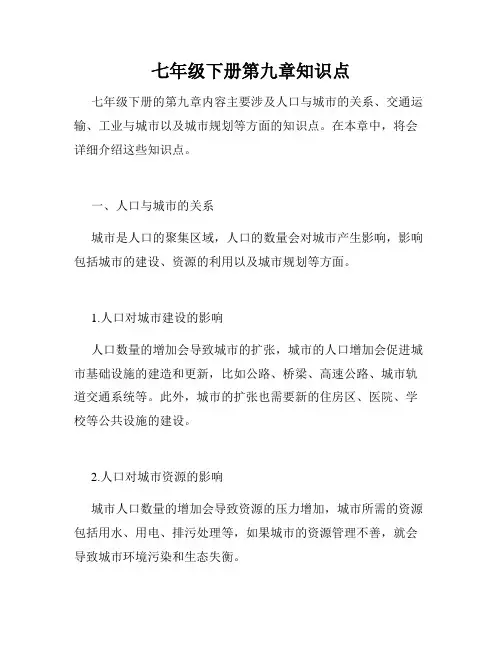 七年级下册第九章知识点

七年级下册的第九章内容主要涉及人口与城市的关系、交通运输、工业与城市以及城市规划等方面的知识点。在本章中，将会详细介绍这些知识点。

一、人口与城市的关系

城市是人口的聚集区域，人口的数量会对城市产生影响，影响包括城市的建设、资源的利用以及城市规划等方面。

1.人口对城市建设的影响

人口数量的增加会导致城市的扩张，城市的人口增加会促进城市基础设施的建造和更新，比如公路、桥梁、高速公路、城市轨道交通系统等。此外，城市的扩张也需要新的住房区、医院、学校等公共设施的建设。

2.人口对城市资源的影响

城市人口数量的增加会导致资源的压力增加，城市所需的资源包括用水、用电、排污处理等，如果城市的资源管理不善，就会导致城市环境污染和生态失衡。